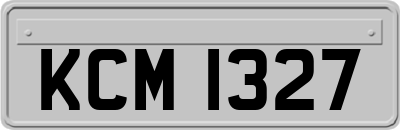 KCM 1327